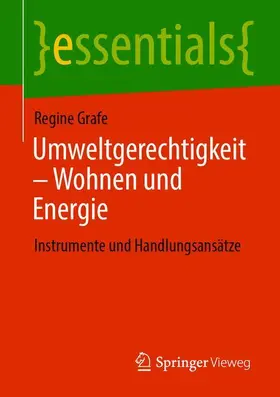 }essentials{

Regine Grafe

Umweltgerechtigkeit – Wohnen und Energie

Instrumente und Handlungsansätze

Springer Vieweg